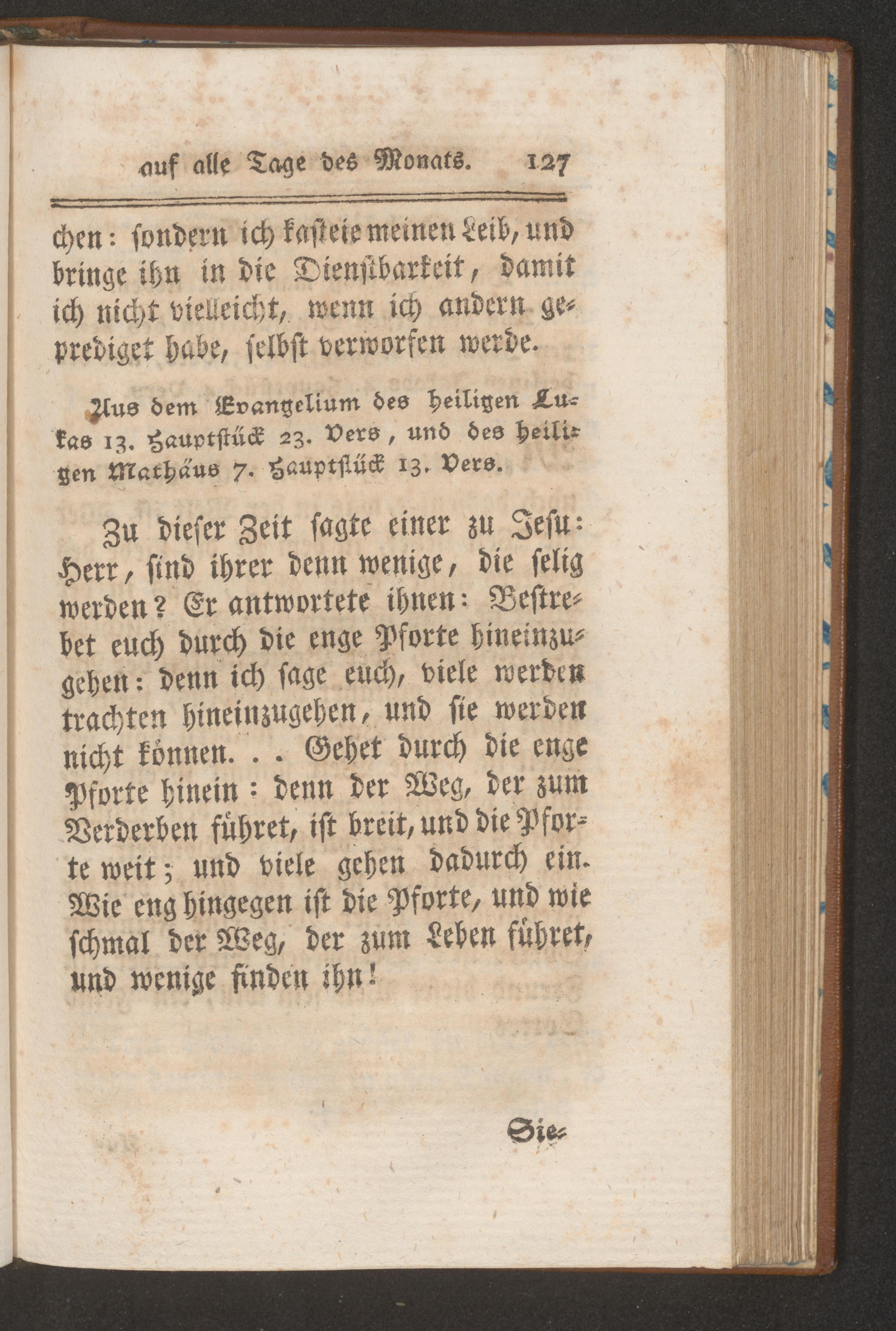 auf alle Tage des Monats. 127

chen: sondern ich kasteie meinen Leib, und bringe ihn in die Dienstbarkeit, damit ich nicht vielleicht, wenn ich andern geprediget habe, selbst verworfen werde.

Aus dem Evangelium des heiligen Lukas 13. Hauptstück 23. Vers, und des heiligen Mathäus 7. Hauptstück 13. Vers.

Zu dieser Zeit sagte einer zu Jesu: Herr, sind ihrer denn wenige, die selig werden? Er antwortete ihnen: Bestrebet euch durch die enge Pforte hineinzugehen: denn ich sage euch, viele werden trachten hineinzugehen, und sie werden nicht können. . . Gehet durch die enge Pforte hinein: denn der Weg, der zum Verderben führet, ist breit, und die Pforte weit; und viele gehen dadurch ein. Wie eng hingegen ist die Pforte, und wie schmal der Weg, der zum Leben führet, und wenige finden ihn!

Sie-